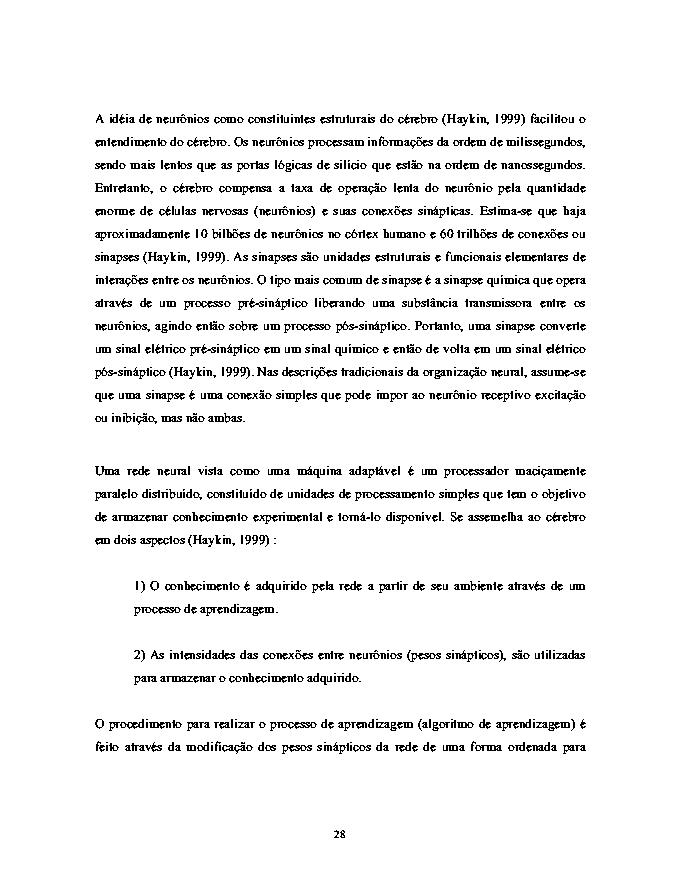 A idéia de neurônios como constituintes estruturais do cérebro (Haykin, 1999) facilitou o entendimento do cérebro. Os neurônios processam informações da ordem de milissegundos, sendo mais lentos que as portas lógicas de silício que estão na ordem de nanossegundos. Entretanto, o cérebro compensa a taxa de operação lenta do neurônio pela quantidade enorme de células nervosas (neurônios) e suas conexões sinápticas. Estima-se que haja aproximadamente 10 bilhões de neurônios no córtex humano e 60 trilhões de conexões ou sinapses (Haykin, 1999). As sinapses são unidades estruturais e funcionais elementares de interações entre os neurônios. O tipo mais comum de sinapse é a sinapse química que opera através de um processo pré-sináptico liberando uma substância transmissora entre os neurônios, agindo então sobre um processo pós-sináptico. Portanto, uma sinapse converte um sinal elétrico pré-sináptico em um sinal químico e então de volta em um sinal elétrico pós-sináptico (Haykin, 1999). Nas descrições tradicionais da organização neural, assume-se que uma sinapse é uma conexão simples que pode impor ao neurônio receptivo excitação ou inibição, mas não ambas.

Uma rede neural vista como uma máquina adaptável é um processador maciçamente paralelo distribuído, constituído de unidades de processamento simples que tem o objetivo de armazenar conhecimento experimental e torná-lo disponível. Se assemelha ao cérebro em dois aspectos (Haykin, 1999) :

1) O conhecimento é adquirido pela rede a partir de seu ambiente através de um processo de aprendizagem.

2) As intensidades das conexões entre neurônios (pesos sinápticos), são utilizadas para armazenar o conhecimento adquirido.

O procedimento para realizar o processo de aprendizagem (algoritmo de aprendizagem) é feito através da modificação dos pesos sinápticos da rede de uma forma ordenada para

28